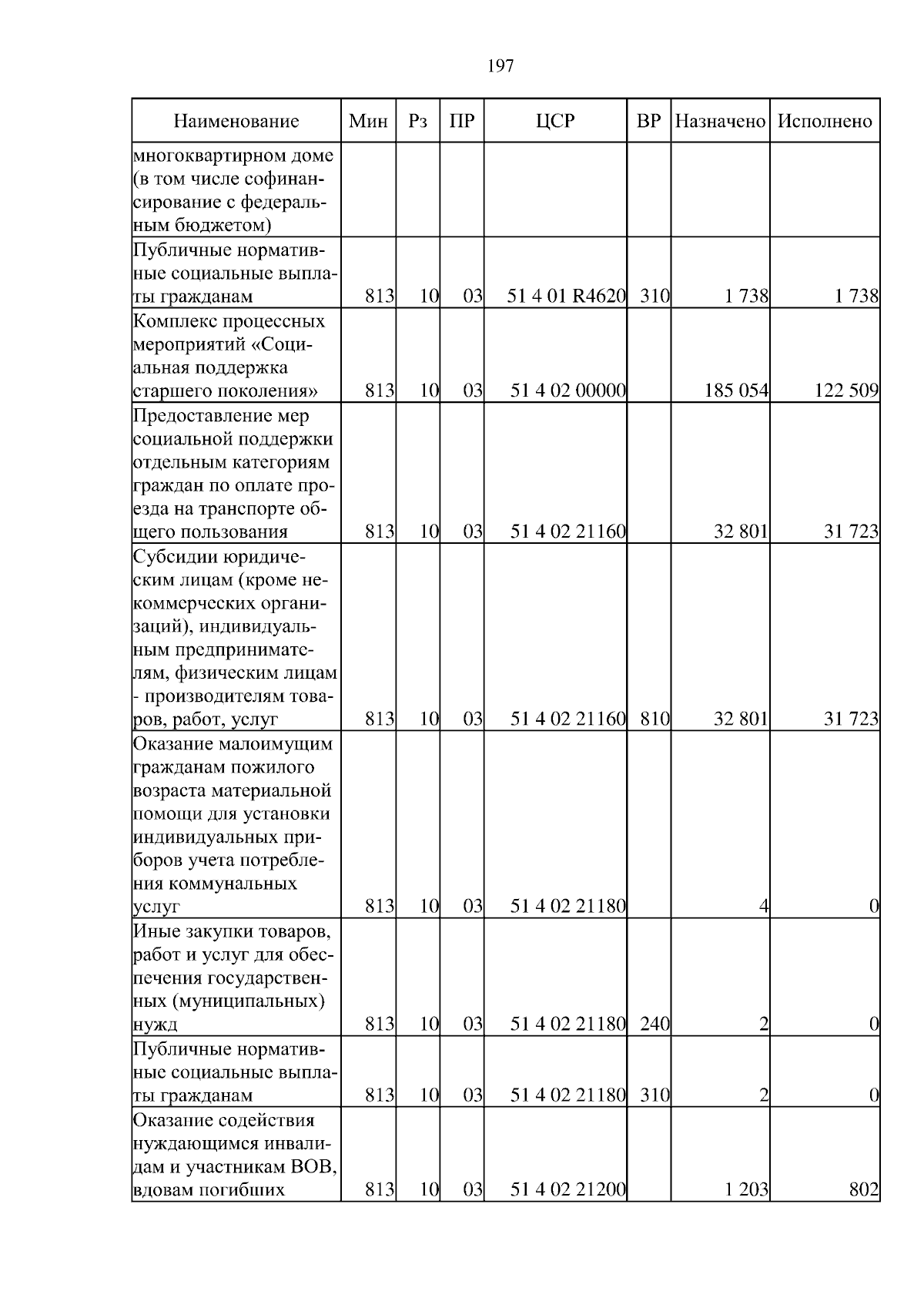 197

| Наименование | Мин | Рз | ПР | ЦСР | ВР | Назначено | Исполнено |
|---|---|---|---|---|---|---|---|
| многоквартирном доме (в том числе софинансирование с федеральным бюджетом) | | | | | | | |
| Публичные нормативные социальные выплаты гражданам | 813 | 10 | 03 | 51 4 01 R4620 | 310 | 1 738 | 1 738 |
| Комплекс процессных мероприятий «Социальная поддержка старшего поколения» | 813 | 10 | 03 | 51 4 02 00000 | | 185 054 | 122 509 |
| Предоставление мер социальной поддержки отдельным категориям граждан по оплате проезда на транспорте общего пользования | 813 | 10 | 03 | 51 4 02 21160 | | 32 801 | 31 723 |
| Субсидии юридическим лицам (кроме некоммерческих организаций), индивидуальным предпринимателям, физическим лицам - производителям товаров, работ, услуг | 813 | 10 | 03 | 51 4 02 21160 | 810 | 32 801 | 31 723 |
| Оказание малоимущим гражданам пожилого возраста материальной помощи для установки индивидуальных приборов учета потребления коммунальных услуг | 813 | 10 | 03 | 51 4 02 21180 | | 4 | 0 |
| Иные закупки товаров, работ и услуг для обеспечения государственных (муниципальных) нужд | 813 | 10 | 03 | 51 4 02 21180 | 240 | 2 | 0 |
| Публичные нормативные социальные выплаты гражданам | 813 | 10 | 03 | 51 4 02 21180 | 310 | 2 | 0 |
| Оказание содействия нуждающимся инвалидам и участникам ВОВ, вдовам погибших | 813 | 10 | 03 | 51 4 02 21200 | | 1 203 | 802 |